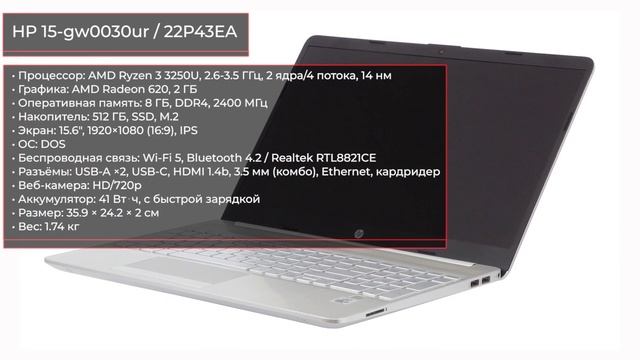 HP 15-gw0030ur / 22P43EA

• Процессор: AMD Ryzen 3 3250U, 2.6-3.5 ГГц, 2 ядра/4 потока, 14 нм
• Графика: AMD Radeon 620, 2 ГБ
• Оперативная память: 8 ГБ, DDR4, 2400 МГц
• Накопитель: 512 ГБ, SSD, M.2
• Экран: 15.6", 1920×1080 (16:9), IPS
• ОС: DOS
• Беспроводная связь: Wi-Fi 5, Bluetooth 4.2 / Realtek RTL8821CE
• Разъёмы: USB-A ×2, USB-C, HDMI 1.4b, 3.5 мм (комбо), Ethernet, кардридер
• Веб-камера: HD/720p
• Аккумулятор: 41 Вт·ч, с быстрой зарядкой
• Размер: 35.9 × 24.2 × 2 см
• Вес: 1.74 кг